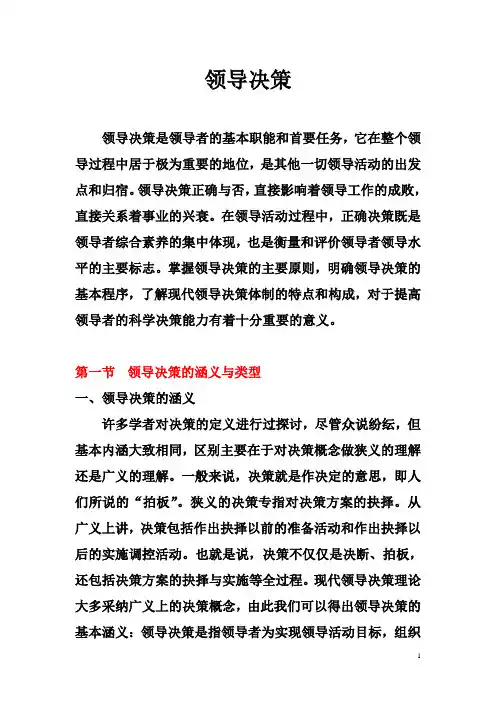 领导决策

领导决策是领导者的基本职能和首要任务，它在整个领导过程中居于极为重要的地位，是其他一切领导活动的出发点和归宿。领导决策正确与否，直接影响着领导工作的成败，直接关系着事业的兴衰。在领导活动过程中，正确决策既是领导者综合素养的集中体现，也是衡量和评价领导者领导水平的主要标志。掌握领导决策的主要原则，明确领导决策的基本程序，了解现代领导决策体制的特点和构成，对于提高领导者的科学决策能力有着十分重要的意义。

第一节　领导决策的涵义与类型

一、领导决策的涵义

许多学者对决策的定义进行过探讨，尽管众说纷纭，但基本内涵大致相同，区别主要在于对决策概念做狭义的理解还是广义的理解。一般来说，决策就是作决定的意思，即人们所说的“拍板”。狭义的决策专指对决策方案的抉择。从广义上讲，决策包括作出抉择以前的准备活动和作出抉择以后的实施调控活动。也就是说，决策不仅仅是决断、拍板，还包括决策方案的抉择与实施等全过程。现代领导决策理论大多采纳广义上的决策概念，由此我们可以得出领导决策的基本涵义：领导决策是指领导者为实现领导活动目标，组织

1